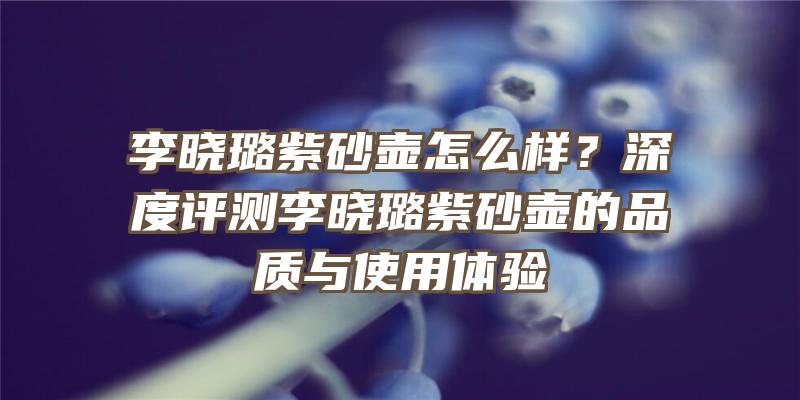 李晓璐紫砂壶怎么样？深度评测李晓璐紫砂壶的品质与使用体验